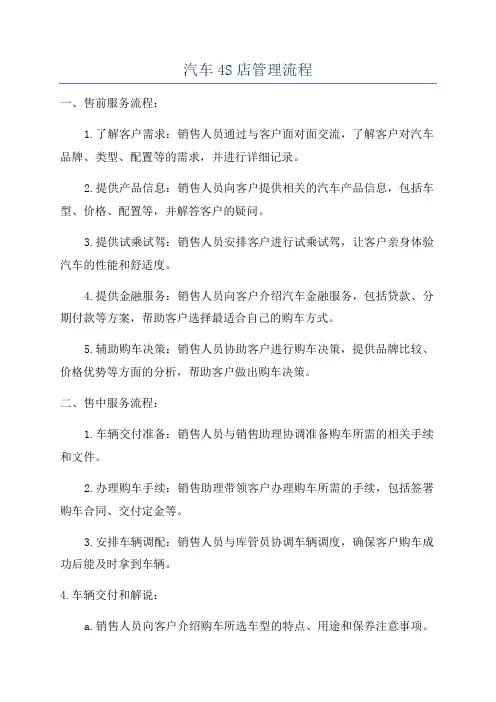 汽车 4S 店管理流程

一、售前服务流程：

1.了解客户需求：销售人员通过与客户面对面交流，了解客户对汽车品牌、类型、配置等的需求，并进行详细记录。

2.提供产品信息：销售人员向客户提供相关的汽车产品信息，包括车型、价格、配置等，并解答客户的疑问。

3.提供试乘试驾：销售人员安排客户进行试乘试驾，让客户亲身体验汽车的性能和舒适度。

4.提供金融服务：销售人员向客户介绍汽车金融服务，包括贷款、分期付款等方案，帮助客户选择最适合自己的购车方式。

5.辅助购车决策：销售人员协助客户进行购车决策，提供品牌比较、价格优势等方面的分析，帮助客户做出购车决策。

二、售中服务流程：

1.车辆交付准备：销售人员与销售助理协调准备购车所需的相关手续和文件。

2.办理购车手续：销售助理带领客户办理购车所需的手续，包括签署购车合同、交付定金等。

3.安排车辆调配：销售人员与库管员协调车辆调度，确保客户购车成功后能及时拿到车辆。

4.车辆交付和解说：

a.销售人员向客户介绍购车所选车型的特点、用途和保养注意事项。